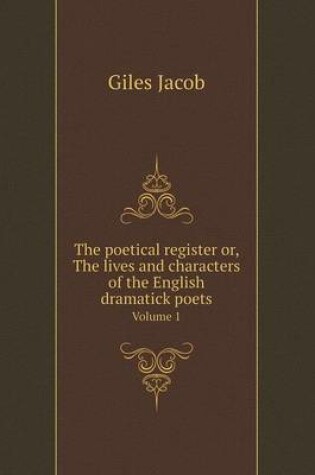 Giles Jacob

The poetical register or, The lives and characters of the English dramatick poets
Volume 1